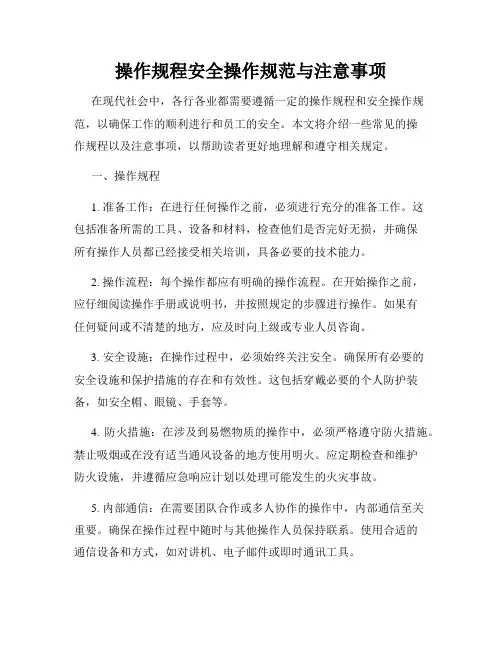 操作规程安全操作规范与注意事项

在现代社会中，各行各业都需要遵循一定的操作规程和安全操作规范，以确保工作的顺利进行和员工的安全。本文将介绍一些常见的操作规程以及注意事项，以帮助读者更好地理解和遵守相关规定。

一、操作规程

1. 准备工作：在进行任何操作之前，必须进行充分的准备工作。这包括准备所需的工具、设备和材料，检查他们是否完好无损，并确保所有操作人员都已经接受相关培训，具备必要的技术能力。

2. 操作流程：每个操作都应有明确的操作流程。在开始操作之前，应仔细阅读操作手册或说明书，并按照规定的步骤进行操作。如果有任何疑问或不清楚的地方，应及时向上级或专业人员咨询。

3. 安全设施：在操作过程中，必须始终关注安全。确保所有必要的安全设施和保护措施的存在和有效性。这包括穿戴必要的个人防护装备，如安全帽、眼镜、手套等。

4. 防火措施：在涉及到易燃物质的操作中，必须严格遵守防火措施。禁止吸烟或在没有适当通风设备的地方使用明火。应定期检查和维护防火设施，并遵循应急响应计划以处理可能发生的火灾事故。

5. 内部通信：在需要团队合作或多人协作的操作中，内部通信至关重要。确保在操作过程中随时与其他操作人员保持联系。使用合适的通信设备和方式，如对讲机、电子邮件或即时通讯工具。